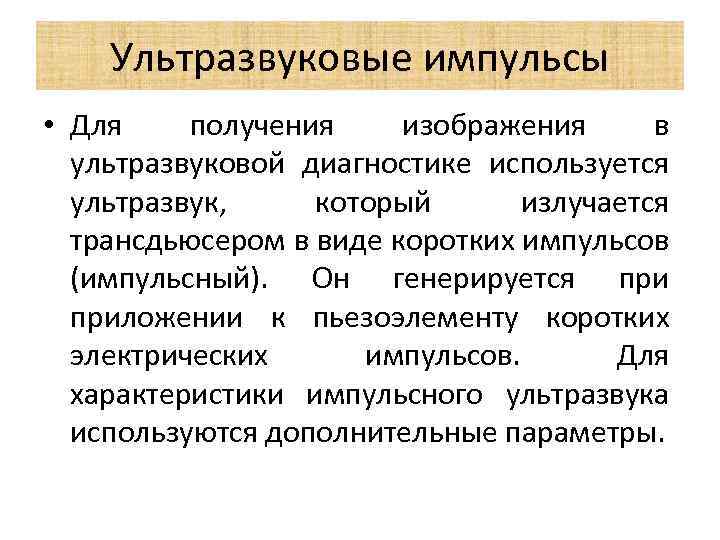 Ультразвуковые импульсы

• Для получения изображения в ультразвуковой диагностике используется ультразвук, который излучается трансдьюсером в виде коротких импульсов (импульсный). Он генерируется при приложении к пьезоэлементу коротких электрических импульсов. Для характеристики импульсного ультразвука используются дополнительные параметры.